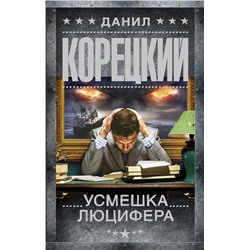 ДАНИЛ

КОРЕЦКИЙ

УСМЕШКА ЛЮЦИФЕРА